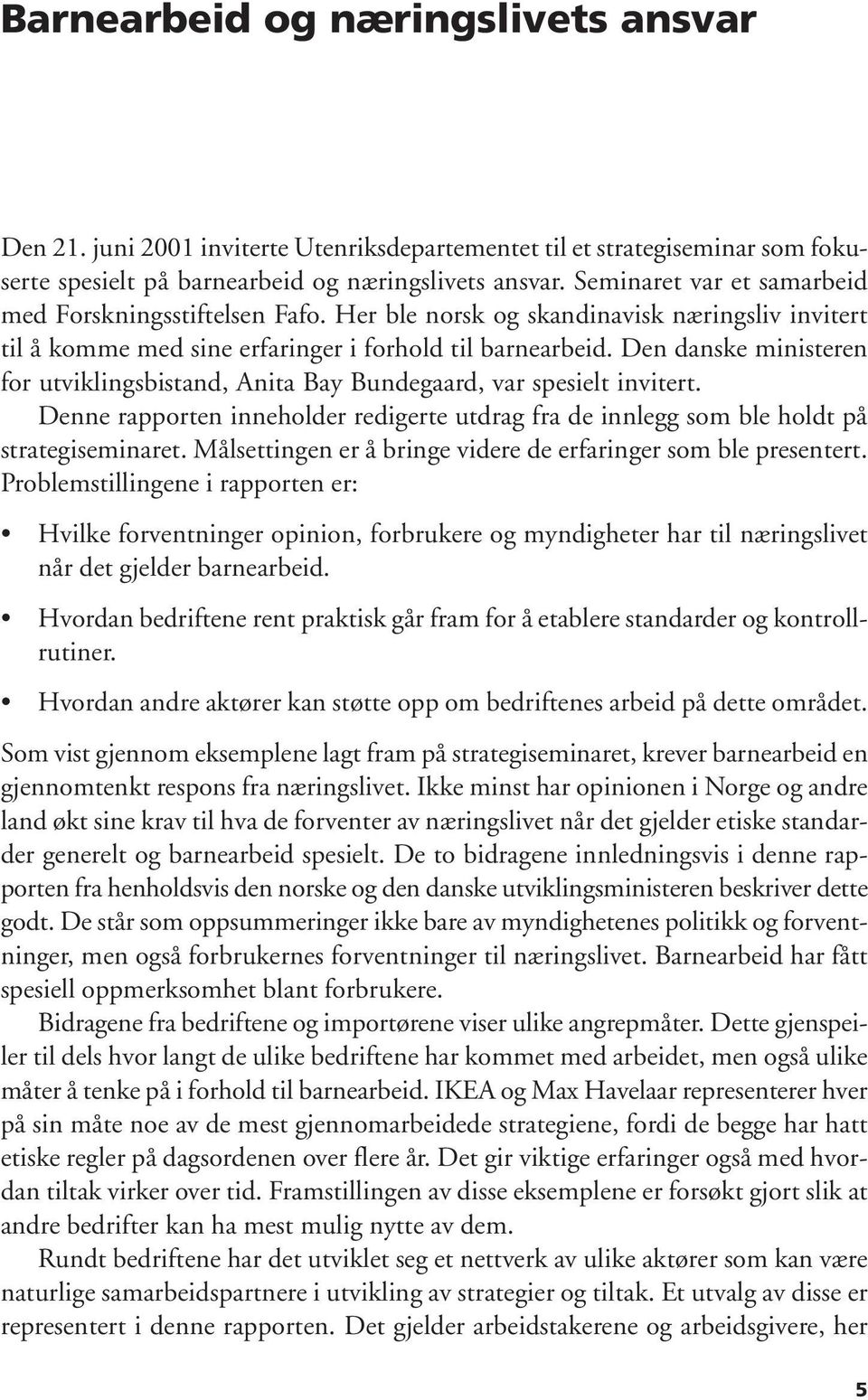 Barnearbeid og næringslivets ansvar

Den 21. juni 2001 inviterte Utenriksdepartementet til et strategiseminar som fokuserte spesielt på barnearbeid og næringslivets ansvar. Seminaret var et samarbeid med Forskningsstiftelsen Fafo. Her ble norsk og skandinavisk næringsliv invitert til å komme med sine erfaringer i forhold til barnearbeid. Den danske ministeren for utviklingsbistand, Anita Bay Bundegaard, var spesielt invitert.

Denne rapporten inneholder redigerte utdrag fra de innlegg som ble holdt på strategiseminaret. Målsettingen er å bringe videre de erfaringer som ble presentert. Problemstillingene i rapporten er:

• Hvilke forventninger opinion, forbrukere og myndigheter har til næringslivet når det gjelder barnearbeid.

• Hvordan bedriftene rent praktisk går fram for å etablere standarder og kontrollrutiner.

• Hvordan andre aktører kan støtte opp om bedriftenes arbeid på dette området.

Som vist gjennom eksemplene lagt fram på strategiseminaret, krever barnearbeid en gjennomtenkt respons fra næringslivet. Ikke minst har opinionen i Norge og andre land økt sine krav til hva de forventer av næringslivet når det gjelder etiske standarder generelt og barnearbeid spesielt. De to bidragene innledningsvis i denne rapporten fra henholdsvis den norske og den danske utviklingsministeren beskriver dette godt. De står som oppsummeringer ikke bare av myndighetenes politikk og forventninger, men også forbrukernes forventninger til næringslivet. Barnearbeid har fått spesiell oppmerksomhet blant forbrukere.

Bidragene fra bedriftene og importørene viser ulike angrepmåter. Dette gjenspeiler til dels hvor langt de ulike bedriftene har kommet med arbeidet, men også ulike måter å tenke på i forhold til barnearbeid. IKEA og Max Havelaar representerer hver på sin måte noe av de mest gjennomarbeidede strategiene, fordi de begge har hatt etiske regler på dagsordenen over flere år. Det gir viktige erfaringer også med hvordan tiltak virker over tid. Framstillingen av disse eksemplene er forsøkt gjort slik at andre bedrifter kan ha mest mulig nytte av dem.

Rundt bedriftene har det utviklet seg et nettverk av ulike aktører som kan være naturlige samarbeidspartnere i utvikling av strategier og tiltak. Et utvalg av disse er representert i denne rapporten. Det gjelder arbeidstakerene og arbeidsgivere, her

5